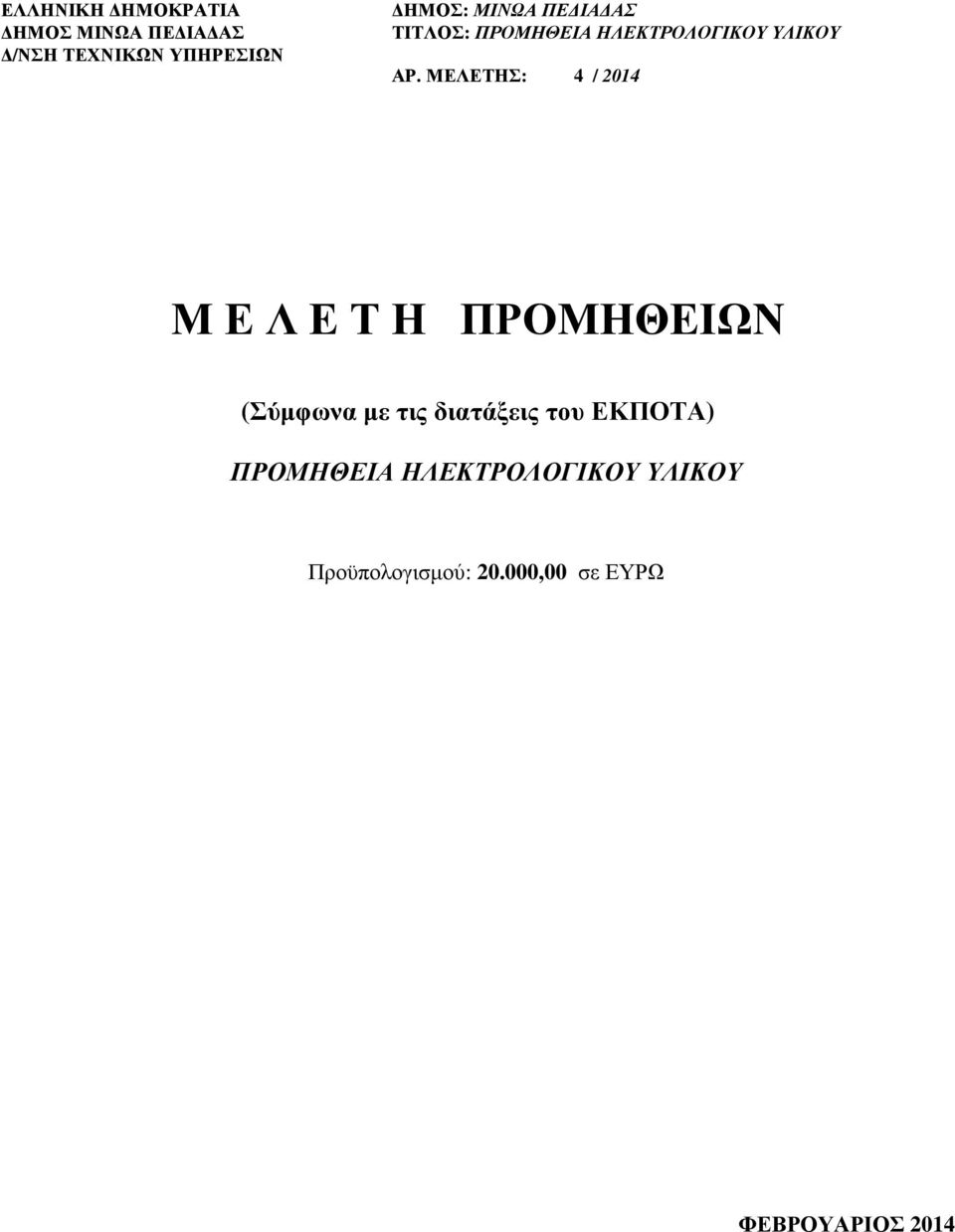 ΕΛΛΗΝΙΚΗ ΔΗΜΟΚΡΑΤΙΑ
ΔΗΜΟΣ ΜΙΝΩΑ ΠΕΔΙΑΔΑΣ
Δ/ΝΣΗ ΤΕΧΝΙΚΩΝ ΥΠΗΡΕΣΙΩΝ

ΔΗΜΟΣ: ΜΙΝΩΑ ΠΕΔΙΑΔΑΣ
ΤΙΤΛΟΣ: ΠΡΟΜΗΘΕΙΑ ΗΛΕΚΤΡΟΛΟΓΙΚΟΥ ΥΛΙΚΟΥ

ΑΡ. ΜΕΛΕΤΗΣ: 4 / 2014

Μ Ε Λ Ε Τ Η ΠΡΟΜΗΘΕΙΩΝ

(Σύμφωνα με τις διατάξεις του ΕΚΠΟΤΑ)

ΠΡΟΜΗΘΕΙΑ ΗΛΕΚΤΡΟΛΟΓΙΚΟΥ ΥΛΙΚΟΥ

Προϋπολογισμού: 20.000,00 σε ΕΥΡΩ

ΦΕΒΡΟΥΑΡΙΟΣ 2014